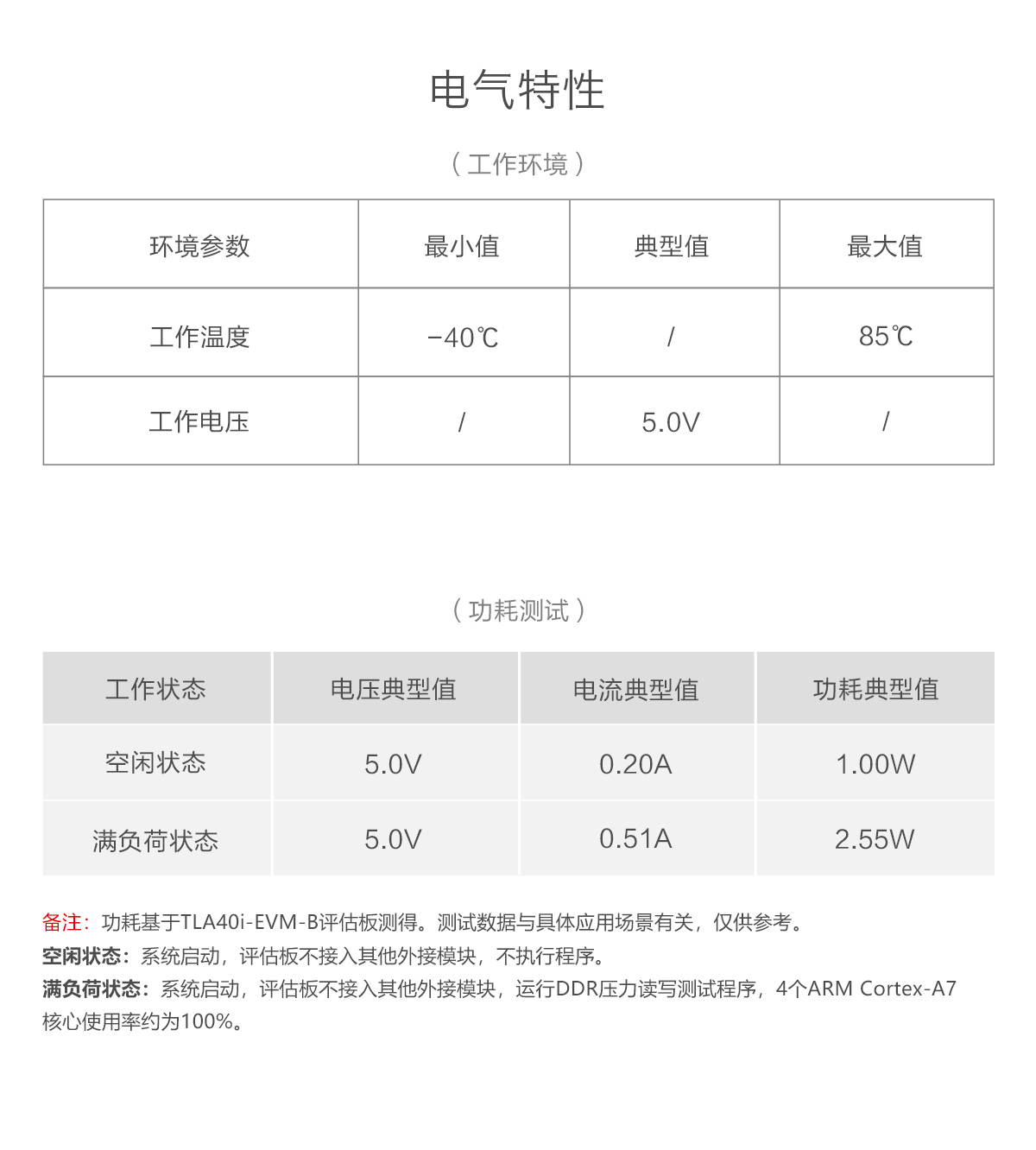 电气特性

（工作环境）

| 环境参数 | 最小值 | 典型值 | 最大值 |
|---|---|---|---|
| 工作温度 | -40℃ | / | 85℃ |
| 工作电压 | / | 5.0V | / |

（功耗测试）

| 工作状态 | 电压典型值 | 电流典型值 | 功耗典型值 |
|---|---|---|---|
| 空闲状态 | 5.0V | 0.20A | 1.00W |
| 满负荷状态 | 5.0V | 0.51A | 2.55W |

备注：功耗基于TLA40i-EVM-B评估板测得。测试数据与具体应用场景有关，仅供参考。
空闲状态：系统启动，评估板不接入其他外接模块，不执行程序。
满负荷状态：系统启动，评估板不接入其他外接模块，运行DDR压力读写测试程序，4个ARM Cortex-A7核心使用率约为100%。